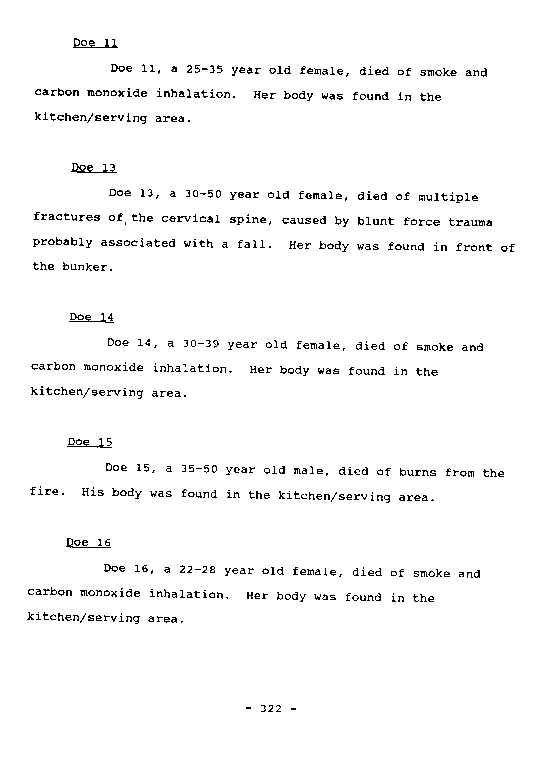 Doe 11

Doe 11, a 25-35 year old female, died of smoke and carbon monoxide inhalation. Her body was found in the kitchen/serving area.

Doe 13

Doe 13, a 30-50 year old female, died of multiple fractures of the cervical spine, caused by blunt force trauma probably associated with a fall. Her body was found in front of the bunker.

Doe 14

Doe 14, a 30-39 year old female, died of smoke and carbon monoxide inhalation. Her body was found in the kitchen/serving area.

Doe 15

Doe 15, a 35-50 year old male, died of burns from the fire. His body was found in the kitchen/serving area.

Doe 16

Doe 16, a 22-28 year old female, died of smoke and carbon monoxide inhalation. Her body was found in the kitchen/serving area.

- 322 -